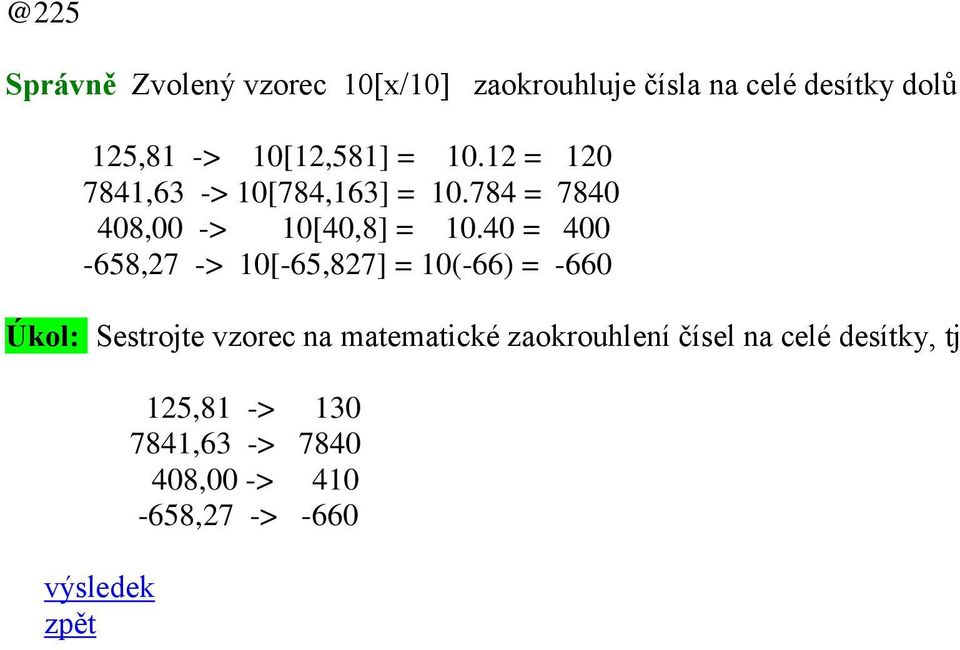 @225

Správně Zvolený vzorec 10[x/10] zaokrouhluje čísla na celé desítky dolů

125,81 -> 10[12,581] = 10.12 = 120
7841,63 -> 10[784,163] = 10.784 = 7840
408,00 -> 10[40,8] = 10.40 = 400
-658,27 -> 10[-65,827] = 10(-66) = -660

Úkol: Sestrojte vzorec na matematické zaokrouhlení čísel na celé desítky, tj

125,81 -> 130
7841,63 -> 7840
408,00 -> 410
-658,27 -> -660

výsledek
zpět